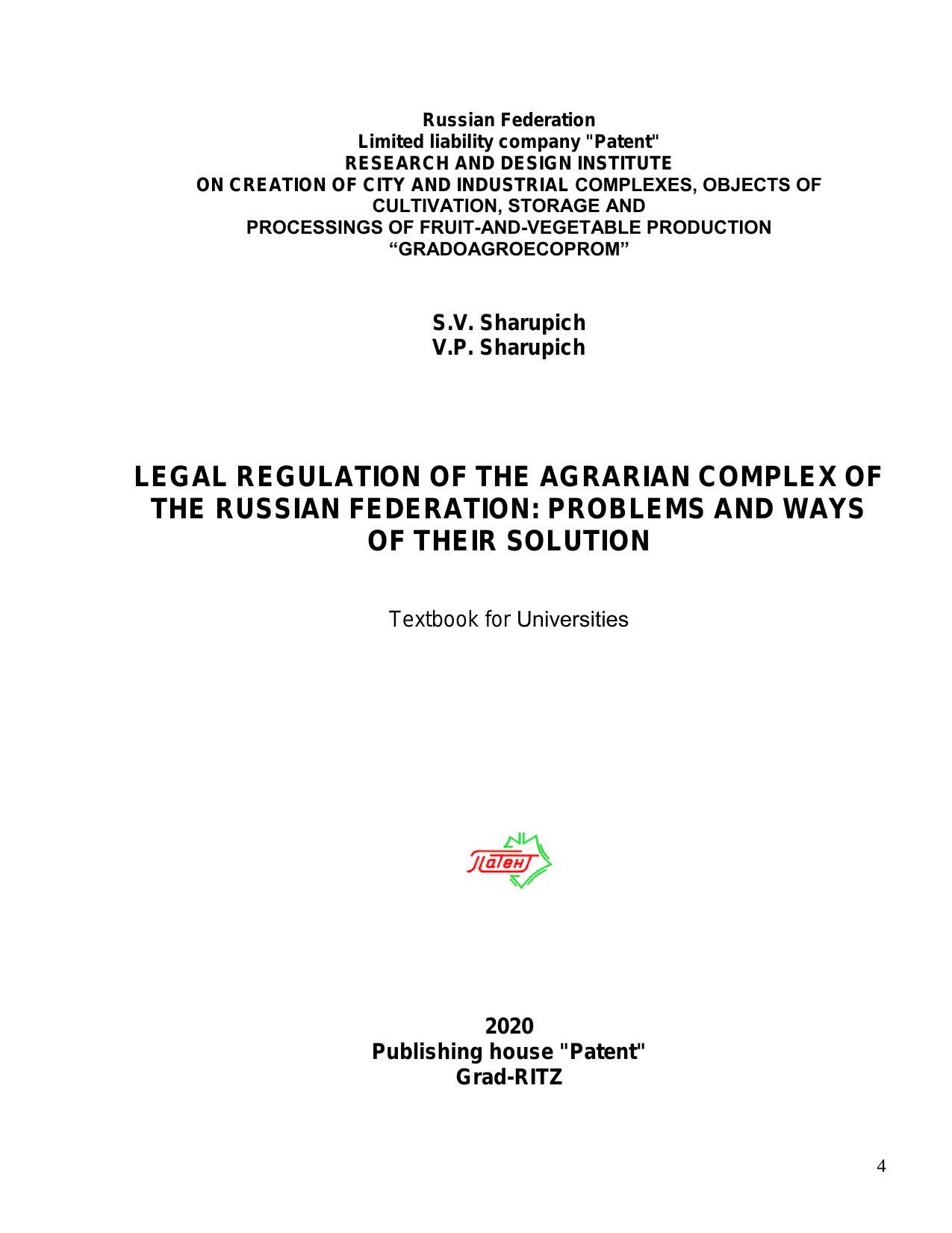 Russian Federation
Limited liability company "Patent"
RESEARCH AND DESIGN INSTITUTE
ON CREATION OF CITY AND INDUSTRIAL COMPLEXES, OBJECTS OF CULTIVATION, STORAGE AND
PROCESSINGS OF FRUIT-AND-VEGETABLE PRODUCTION
“GRADOAGROECOPROM”

S.V. Sharupich
V.P. Sharupich

LEGAL REGULATION OF THE AGRARIAN COMPLEX OF THE RUSSIAN FEDERATION: PROBLEMS AND WAYS OF THEIR SOLUTION

Textbook for Universities

Патент

2020
Publishing house "Patent"
Grad-RITZ

4